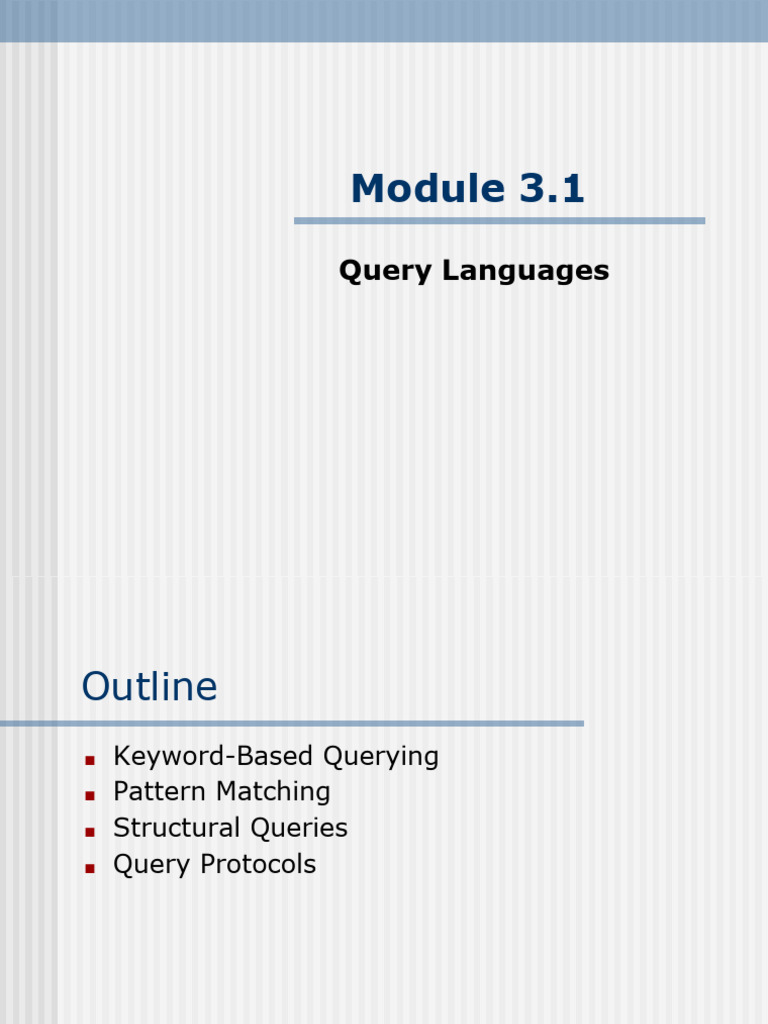 Module 3.1

Query Languages

Outline

• Keyword-Based Querying
• Pattern Matching
• Structural Queries
• Query Protocols